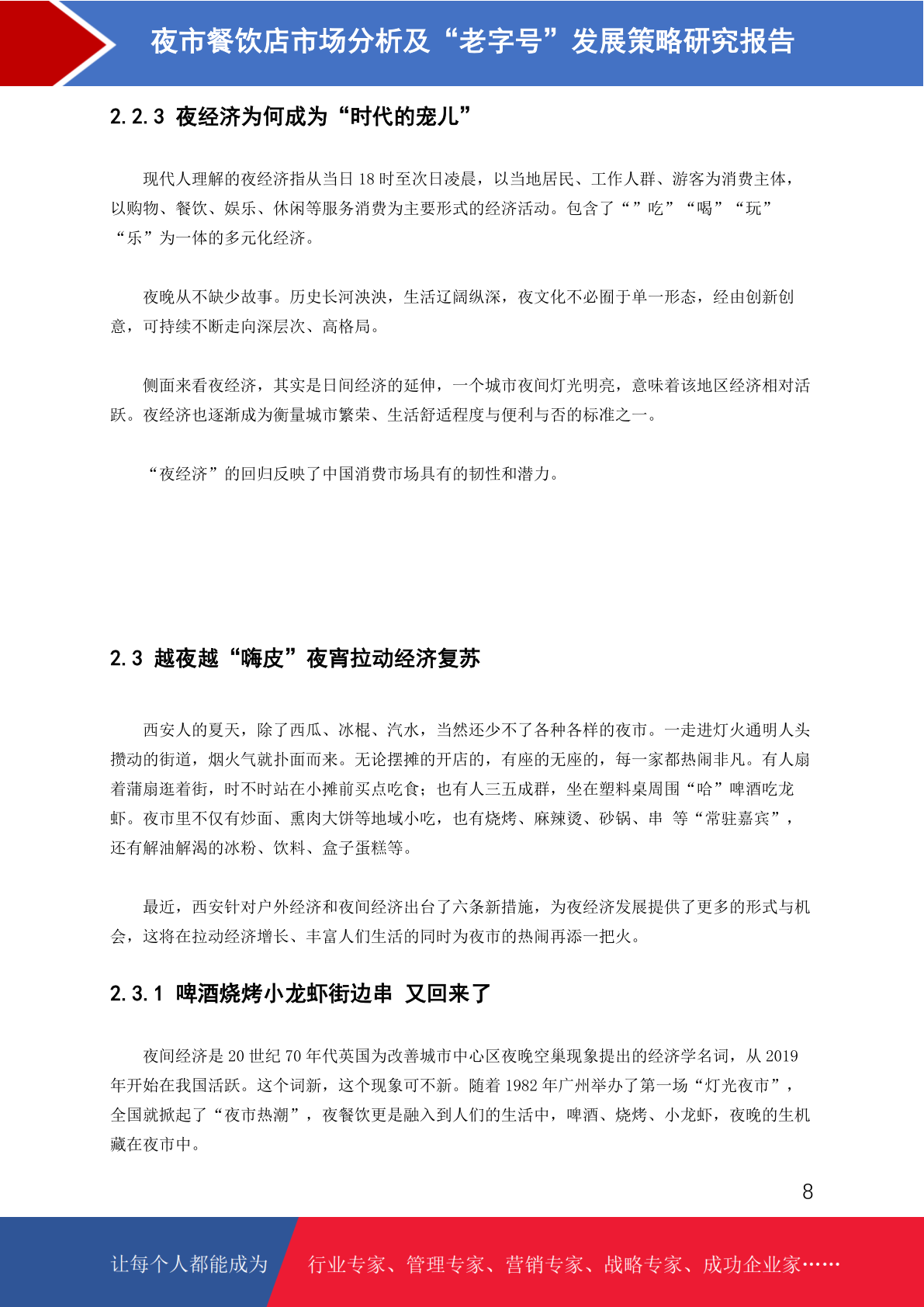 夜市餐饮店市场分析及“老字号”发展策略研究报告

2.2.3 夜经济为何成为“时代的宠儿”

现代人理解的夜经济指从当日 18 时至次日凌晨，以当地居民、工作人群、游客为消费主体，以购物、餐饮、娱乐、休闲等服务消费为主要形式的经济活动。包含了“”吃”“喝”“玩”“乐”为一体的多元化经济。

夜晚从不缺少故事。历史长河泱泱，生活辽阔纵深，夜文化不必囿于单一形态，经由创新创意，可持续不断走向深层次、高格局。

侧面来看夜经济，其实是日间经济的延伸，一个城市夜间灯光明亮，意味着该地区经济相对活跃。夜经济也逐渐成为衡量城市繁荣、生活舒适程度与便利与否的标准之一。

“夜经济”的回归反映了中国消费市场具有的韧性和潜力。

2.3 越夜越“嗨皮”夜宵拉动经济复苏

西安人的夏天，除了西瓜、冰棍、汽水，当然还少不了各种各样的夜市。一走进灯火通明人头攒动的街道，烟火气就扑面而来。无论摆摊的开店的，有座的无座的，每一家都热闹非凡。有人扇着蒲扇逛着街，时不时站在小摊前买点吃食；也有人三五成群，坐在塑料桌周围“哈”啤酒吃龙虾。夜市里不仅有炒面、熏肉大饼等地域小吃，也有烧烤、麻辣烫、砂锅、串 等“常驻嘉宾”，还有解油解渴的冰粉、饮料、盒子蛋糕等。

最近，西安针对户外经济和夜间经济出台了六条新措施，为夜经济发展提供了更多的形式与机会，这将在拉动经济增长、丰富人们生活的同时为夜市的热闹再添一把火。

2.3.1 啤酒烧烤小龙虾街边串 又回来了

夜间经济是 20 世纪 70 年代英国为改善城市中心区夜晚空巢现象提出的经济学名词，从 2019 年开始在我国活跃。这个词新，这个现象可不新。随着 1982 年广州举办了第一场“灯光夜市”，全国就掀起了“夜市热潮”，夜餐饮更是融入到人们的生活中，啤酒、烧烤、小龙虾，夜晚的生机藏在夜市中。

8

让每个人都能成为 行业专家、管理专家、营销专家、战略专家、成功企业家……